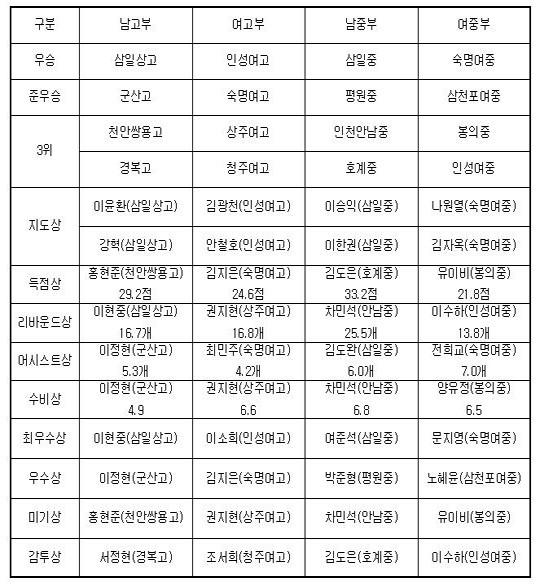 | 구분 | 남고부 | 여고부 | 남중부 | 여중부 |
|---|---|---|---|---|
| 우승 | 삼일상고 | 인성여고 | 삼일중 | 숙명여중 |
| 준우승 | 군산고 | 숙명여고 | 평원중 | 삼천포여중 |
| 3위 | 천안쌍용고 | 상주여고 | 인천안남중 | 봉의중 |
| | 경복고 | 청주여고 | 호계중 | 인성여중 |
| 지도상 | 이윤환(삼일상고) | 김광천(인성여고) | 이승익(삼일중) | 나원열(숙명여중) |
| | 강혁(삼일상고) | 안철호(인성여고) | 이한권(삼일중) | 김자옥(숙명여중) |
| 득점상 | 홍현준(천안쌍용고) 29.2점 | 김지은(숙명여고) 24.6점 | 김도은(호계중) 33.2점 | 유이비(봉의중) 21.8점 |
| 리바운드상 | 이현중(삼일상고) 16.7개 | 권지현(상주여고) 16.8개 | 차민석(안남중) 25.5개 | 이수하(인성여중) 13.8개 |
| 어시스트상 | 이정현(군산고) 5.3개 | 최민주(숙명여고) 4.2개 | 김도완(삼일중) 6.0개 | 전희교(숙명여중) 7.0개 |
| 수비상 | 이정현(군산고) 4.9 | 권지현(상주여고) 6.6 | 차민석(안남중) 6.8 | 양유정(봉의중) 6.5 |
| 최우수상 | 이현중(삼일상고) | 이소희(인성여고) | 여준석(삼일중) | 문지영(숙명여중) |
| 우수상 | 이정현(군산고) | 김지은(숙명여고) | 박준형(평원중) | 노혜윤(삼천포여중) |
| 미기상 | 홍현준(천안쌍용고) | 권지현(상주여고) | 차민석(안남중) | 유이비(봉의중) |
| 감투상 | 서정현(경복고) | 조서희(청주여고) | 김도은(호계중) | 이수하(인성여중) |